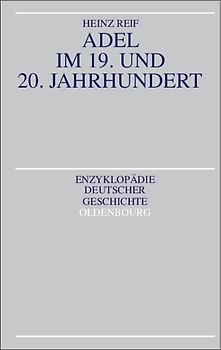 HEINZ REIF
ADEL
IM 19. UND
20. JAHRHUNDERT

ENZYKLOPÄDIE
DEUTSCHER
GESCHICHTE
OLDENBOURG